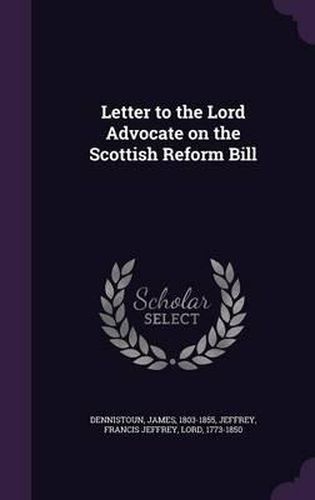 Letter to the Lord Advocate on the Scottish Reform Bill

Scholar SELECT

DENNISTOUN, JAMES, 1803-1855, JEFFREY, FRANCIS JEFFREY, LORD, 1773-1850